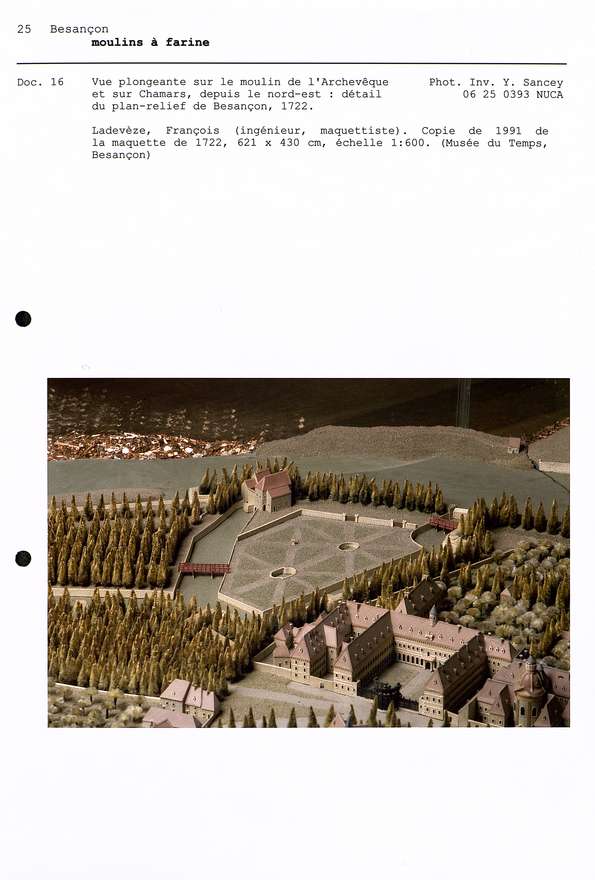 25 Besançon
moulins à farine

Doc. 16

Vue plongeante sur le moulin de l'Archevêque et sur Chamars, depuis le nord-est : détail du plan-relief de Besançon, 1722.

Phot. Inv. Y. Sancey
06 25 0393 NUCA

Ladevèze, François (ingénieur, maquettiste). Copie de 1991 de la maquette de 1722, 621 x 430 cm, échelle 1:600. (Musée du Temps, Besançon)